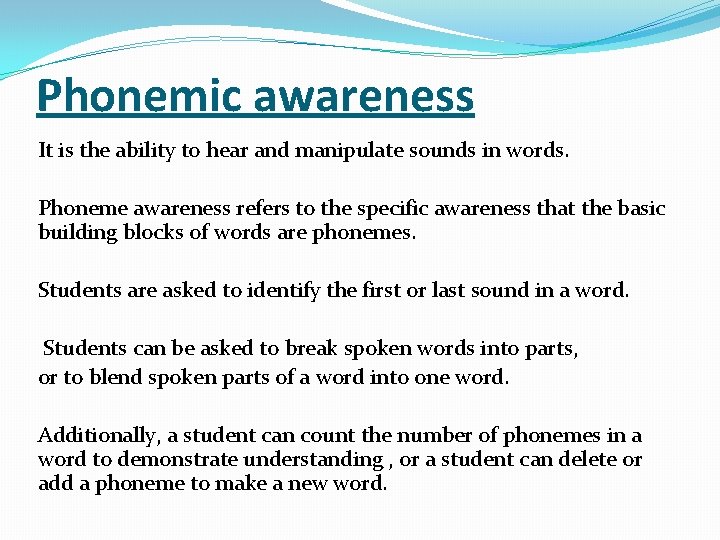 Phonemic awareness

It is the ability to hear and manipulate sounds in words.

Phoneme awareness refers to the specific awareness that the basic building blocks of words are phonemes.

Students are asked to identify the first or last sound in a word.

Students can be asked to break spoken words into parts,
or to blend spoken parts of a word into one word.

Additionally, a student can count the number of phonemes in a word to demonstrate understanding , or a student can delete or add a phoneme to make a new word.